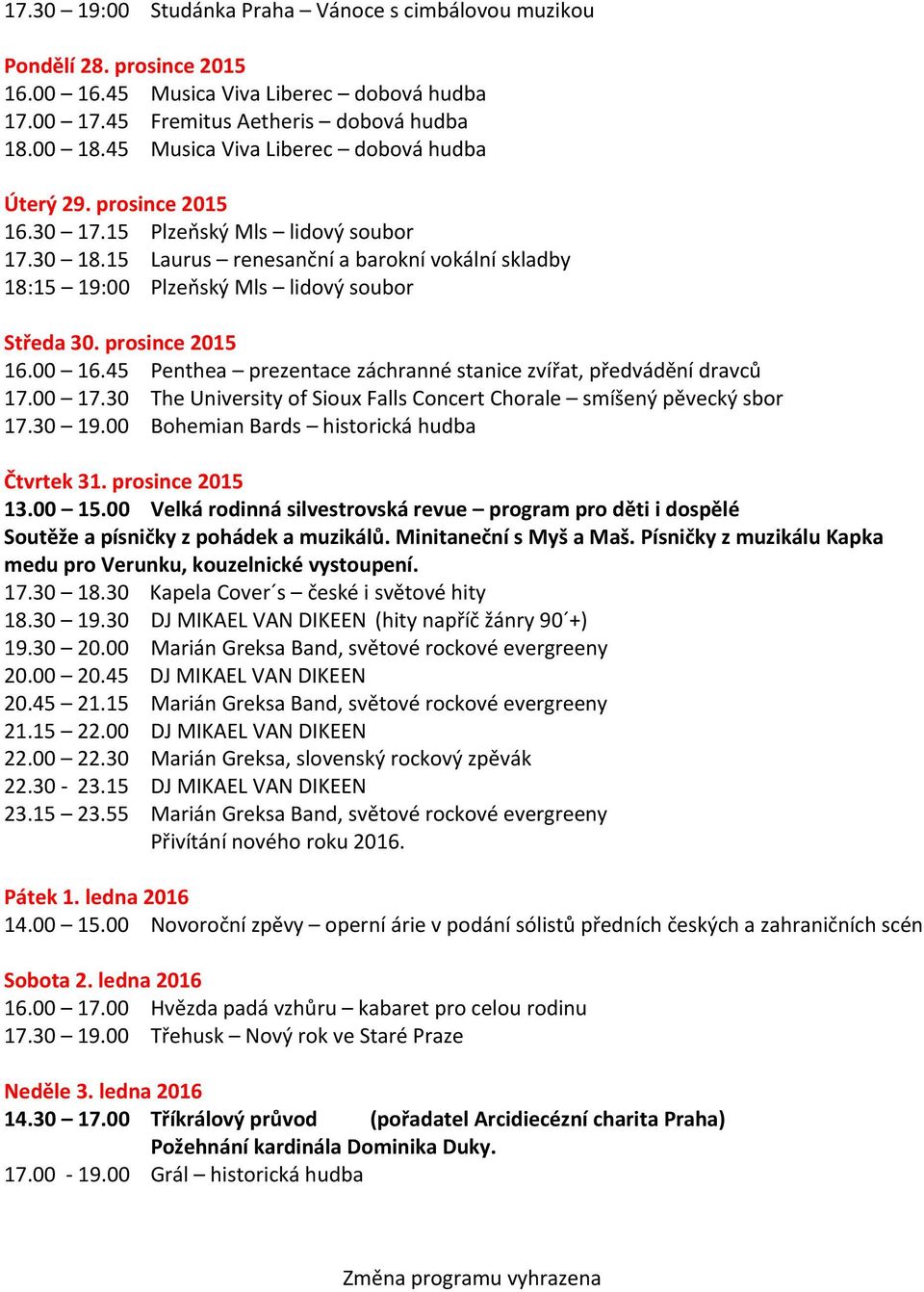 17.30 – 19:00 Studánka Praha – Vánoce s cimbálovou muzikou

Pondělí 28. prosince 2015
16.00 – 16.45 Musica Viva Liberec – dobová hudba
17.00 – 17.45 Fremitus Aetheris – dobová hudba
18.00 – 18.45 Musica Viva Liberec – dobová hudba

Úterý 29. prosince 2015
16.30 – 17.15 Plzeňský Mls – lidový soubor
17.30 – 18.15 Laurus – renesanční a barokní vokální skladby
18:15 – 19:00 Plzeňský Mls – lidový soubor

Středa 30. prosince 2015
16.00 – 16.45 Penthea – prezentace záchranné stanice zvířat, předvádění dravců
17.00 – 17.30 The University of Sioux Falls Concert Chorale – smíšený pěvecký sbor
17.30 – 19.00 Bohemian Bards – historická hudba

Čtvrtek 31. prosince 2015
13.00 – 15.00 Velká rodinná silvestrovská revue – program pro děti i dospělé
Soutěže a písničky z pohádek a muzikálů. Minitaneční s Myš a Maš. Písničky z muzikálu Kapka medu pro Verunku, kouzelnické vystoupení.
17.30 – 18.30 Kapela Cover´s – české i světové hity
18.30 – 19.30 DJ MIKAEL VAN DIKEEN (hity napříč žánry 90´+)
19.30 – 20.00 Marián Greksa Band, světové rockové evergreeny
20.00 – 20.45 DJ MIKAEL VAN DIKEEN
20.45 – 21.15 Marián Greksa Band, světové rockové evergreeny
21.15 – 22.00 DJ MIKAEL VAN DIKEEN
22.00 – 22.30 Marián Greksa, slovenský rockový zpěvák
22.30 - 23.15 DJ MIKAEL VAN DIKEEN
23.15 – 23.55 Marián Greksa Band, světové rockové evergreeny
Přivítání nového roku 2016.

Pátek 1. ledna 2016
14.00 – 15.00 Novoroční zpěvy – operní árie v podání sólistů předních českých a zahraničních scén

Sobota 2. ledna 2016
16.00 – 17.00 Hvězda padá vzhůru – kabaret pro celou rodinu
17.30 – 19.00 Třehusk – Nový rok ve Staré Praze

Neděle 3. ledna 2016
14.30 – 17.00 Tříkrálový průvod (pořadatel Arcidiecézní charita Praha)
Požehnání kardinála Dominika Duky.
17.00 - 19.00 Grál – historická hudba

Změna programu vyhrazena